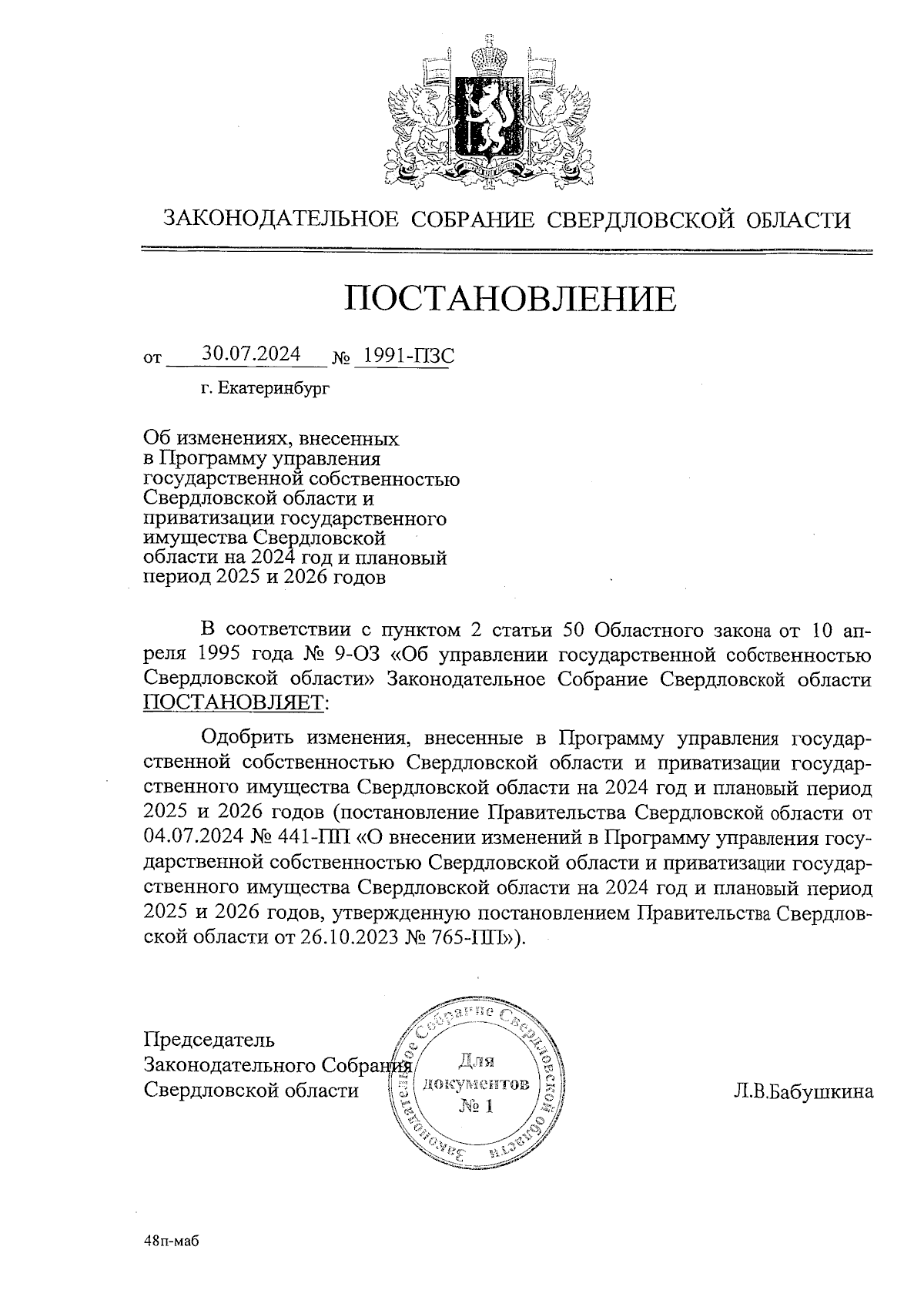 ЗАКОНОДАТЕЛЬНОЕ СОБРАНИЕ СВЕРДЛОВСКОЙ ОБЛАСТИ

ПОСТАНОВЛЕНИЕ

от 30.07.2024 № 1991-ПЗС

г. Екатеринбург

Об изменениях, внесенных в Программу управления государственной собственностью Свердловской области и приватизации государственного имущества Свердловской области на 2024 год и плановый период 2025 и 2026 годов

В соответствии с пунктом 2 статьи 50 Областного закона от 10 апреля 1995 года № 9-ОЗ «Об управлении государственной собственностью Свердловской области» Законодательное Собрание Свердловской области ПОСТАНОВЛЯЕТ:

Одобрить изменения, внесенные в Программу управления государственной собственностью Свердловской области и приватизации государственного имущества Свердловской области на 2024 год и плановый период 2025 и 2026 годов (постановление Правительства Свердловской области от 04.07.2024 № 441-ПП «О внесении изменений в Программу управления государственной собственностью Свердловской области и приватизации государственного имущества Свердловской области на 2024 год и плановый период 2025 и 2026 годов, утвержденную постановлением Правительства Свердловской области от 26.10.2023 № 765-ПП»).

Председатель Законодательного Собрания Свердловской области

Законодательное Собрание Свердловской области
Для документов № 1

Л.В.Бабушкина

48п-маб